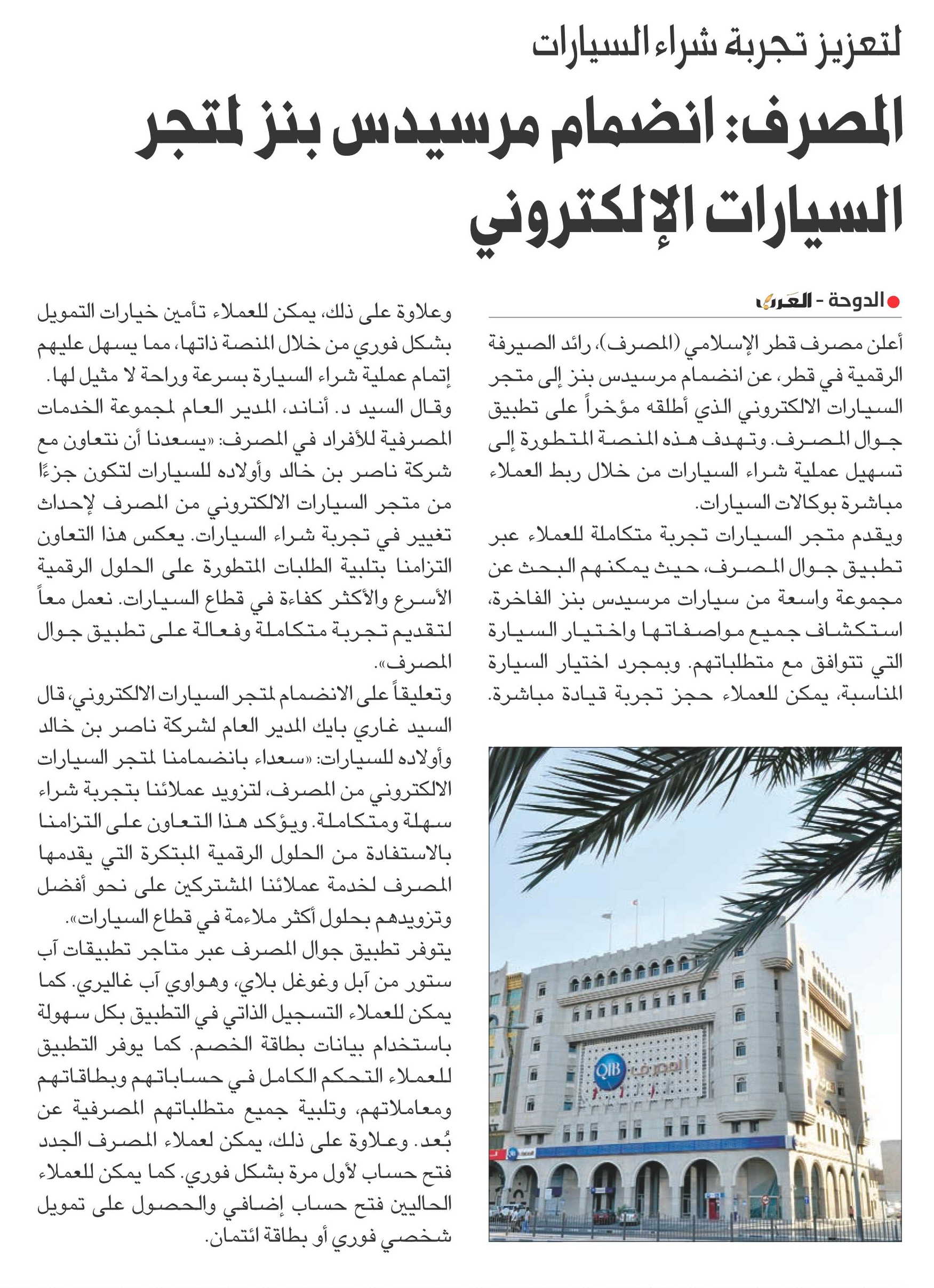 لتعزيز تجربة شراء السيارات

المصرف: انضمام مرسيدس بنز لمتجر السيارات الإلكتروني

الدوحة - العرب

أعلن مصرف قطر الإسلامي (المصرف)، رائد الصيرفة الرقمية في قطر، عن انضمام مرسيدس بنز إلى متجر السيارات الالكتروني الذي أطلقه مؤخراً على تطبيق جوال المصرف. وتهدف هذه المنصة المتطورة إلى تسهيل عملية شراء السيارات من خلال ربط العملاء مباشرة بوكالات السيارات.

ويقدم متجر السيارات تجربة متكاملة للعملاء عبر تطبيق جوال المصرف، حيث يمكنهم البحث عن مجموعة واسعة من سيارات مرسيدس بنز الفاخرة، استكشاف جميع مواصفاتها واختيار السيارة التي تتوافق مع متطلباتهم. وبمجرد اختيار السيارة المناسبة، يمكن للعملاء حجز تجربة قيادة مباشرة.

QIB المصرف

وعلاوة على ذلك، يمكن للعملاء تأمين خيارات التمويل بشكل فوري من خلال المنصة ذاتها، مما يسهل عليهم إتمام عملية شراء السيارة بسرعة وراحة لا مثيل لها.

وقال السيد د. أناند، المدير العام لمجموعة الخدمات المصرفية للأفراد في المصرف: «يسعدنا أن نتعاون مع شركة ناصر بن خالد وأولاده للسيارات لتكون جزءًا من متجر السيارات الالكتروني من المصرف لإحداث تغيير في تجربة شراء السيارات. يعكس هذا التعاون التزامنا بتلبية الطلبات المتطورة على الحلول الرقمية الأسرع والأكثر كفاءة في قطاع السيارات. نعمل معاً لتقديم تجربة متكاملة وفعالة على تطبيق جوال المصرف».

وتعليقاً على الانضمام لمتجر السيارات الالكتروني، قال السيد غاري بايك المدير العام لشركة ناصر بن خالد وأولاده للسيارات: «سعداء بانضمامنا لمتجر السيارات الالكتروني من المصرف، لتزويد عملائنا بتجربة شراء سهلة ومتكاملة. ويؤكد هذا التعاون على التزامنا بالاستفادة من الحلول الرقمية المبتكرة التي يقدمها المصرف لخدمة عملائنا المشتركين على نحو أفضل وتزويدهم بحلول أكثر ملاءمة في قطاع السيارات».

يتوفر تطبيق جوال المصرف عبر متاجر تطبيقات آب ستور من آبل وغوغل بلاي، وهواوي آب غاليري. كما يمكن للعملاء التسجيل الذاتي في التطبيق بكل سهولة باستخدام بيانات بطاقة الخصم. كما يوفر التطبيق للعملاء التحكم الكامل في حساباتهم وبطاقاتهم ومعاملاتهم، وتلبية جميع متطلباتهم المصرفية عن بُعد. وعلاوة على ذلك، يمكن لعملاء المصرف الجدد فتح حساب لأول مرة بشكل فوري. كما يمكن للعملاء الحاليين فتح حساب إضافي والحصول على تمويل شخصي فوري أو بطاقة ائتمان.